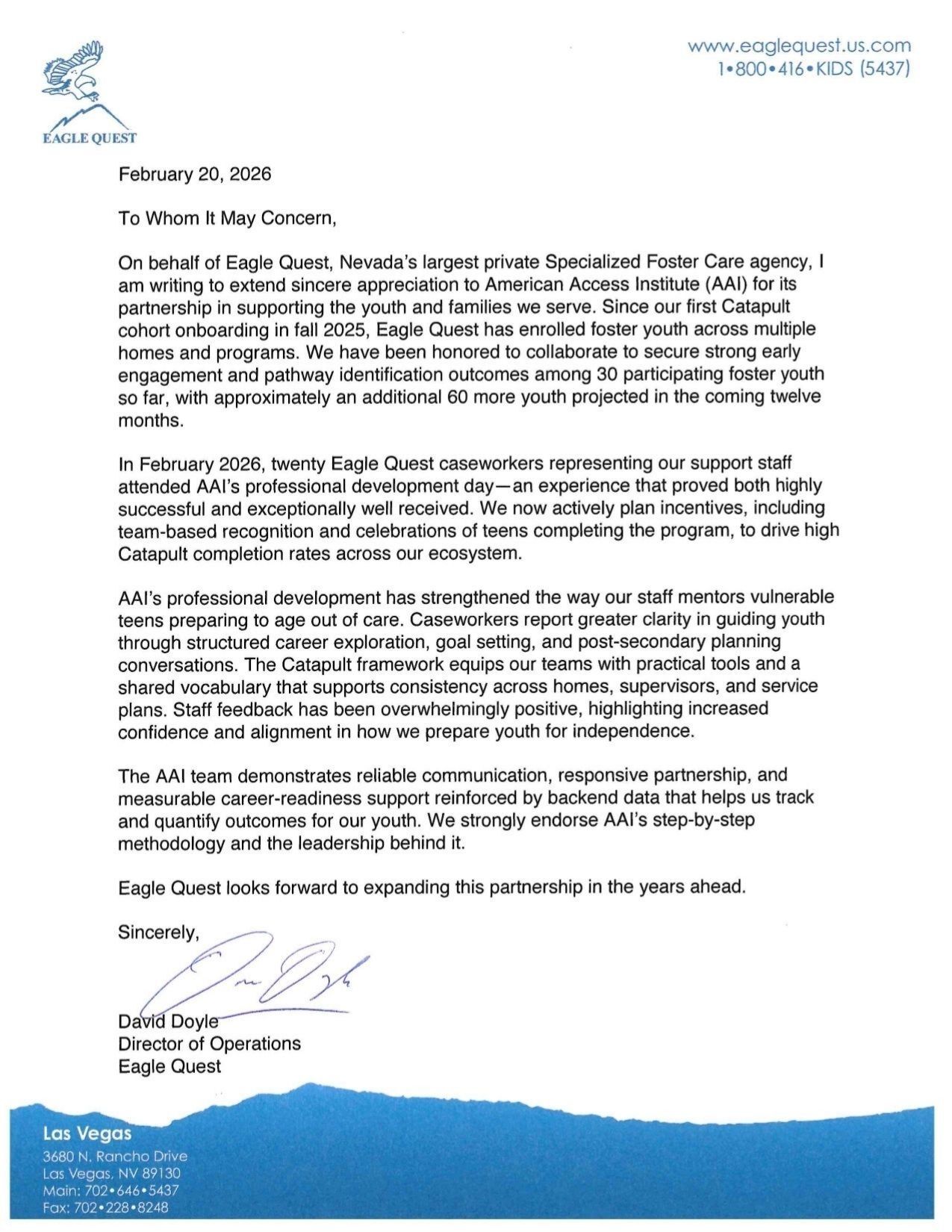 EAGLE QUEST

www.eaglequest.us.com
1•800•416•KIDS (5437)

February 20, 2026

To Whom It May Concern,

On behalf of Eagle Quest, Nevada's largest private Specialized Foster Care agency, I am writing to extend sincere appreciation to American Access Institute (AAI) for its partnership in supporting the youth and families we serve. Since our first Catapult cohort onboarding in fall 2025, Eagle Quest has enrolled foster youth across multiple homes and programs. We have been honored to collaborate to secure strong early engagement and pathway identification outcomes among 30 participating foster youth so far, with approximately an additional 60 more youth projected in the coming twelve months.

In February 2026, twenty Eagle Quest caseworkers representing our support staff attended AAI's professional development day—an experience that proved both highly successful and exceptionally well received. We now actively plan incentives, including team-based recognition and celebrations of teens completing the program, to drive high Catapult completion rates across our ecosystem.

AAI's professional development has strengthened the way our staff mentors vulnerable teens preparing to age out of care. Caseworkers report greater clarity in guiding youth through structured career exploration, goal setting, and post-secondary planning conversations. The Catapult framework equips our teams with practical tools and a shared vocabulary that supports consistency across homes, supervisors, and service plans. Staff feedback has been overwhelmingly positive, highlighting increased confidence and alignment in how we prepare youth for independence.

The AAI team demonstrates reliable communication, responsive partnership, and measurable career-readiness support reinforced by backend data that helps us track and quantify outcomes for our youth. We strongly endorse AAI's step-by-step methodology and the leadership behind it.

Eagle Quest looks forward to expanding this partnership in the years ahead.

Sincerely,

David Doyle
Director of Operations
Eagle Quest

Las Vegas
3680 N. Rancho Drive
Las Vegas, NV 89130
Main: 702•646•5437
Fax: 702•228•8248